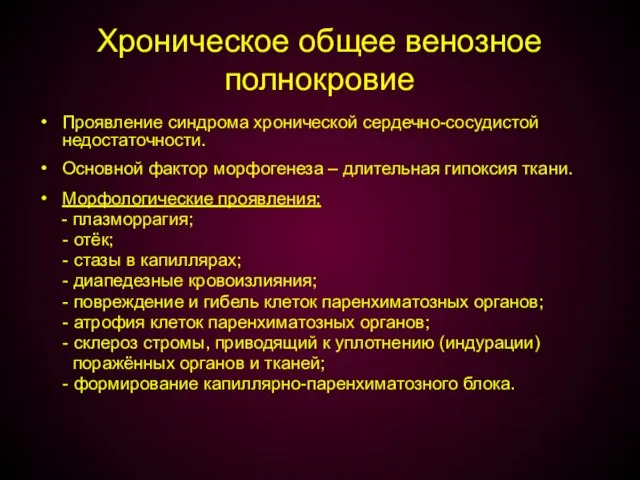 Хроническое общее венозное полнокровие

• Проявление синдрома хронической сердечно-сосудистой недостаточности.

• Основной фактор морфогенеза – длительная гипоксия ткани.

• Морфологические проявления:
- плазморрагия;
- отёк;
- стазы в капиллярах;
- диапедезные кровоизлияния;
- повреждение и гибель клеток паренхиматозных органов;
- атрофия клеток паренхиматозных органов;
- склероз стромы, приводящий к уплотнению (индурации) поражённых органов и тканей;
- формирование капиллярно-паренхиматозного блока.